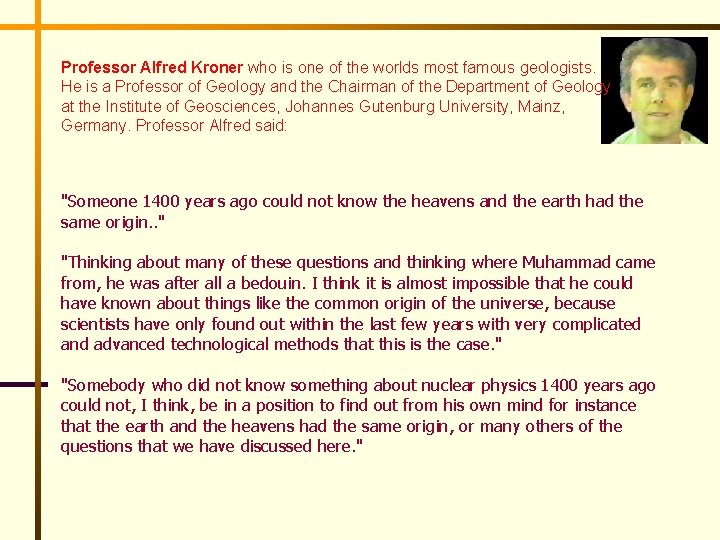 Professor Alfred Kroner who is one of the worlds most famous geologists. He is a Professor of Geology and the Chairman of the Department of Geology at the Institute of Geosciences, Johannes Gutenburg University, Mainz, Germany. Professor Alfred said:

"Someone 1400 years ago could not know the heavens and the earth had the same origin.."

"Thinking about many of these questions and thinking where Muhammad came from, he was after all a bedouin. I think it is almost impossible that he could have known about things like the common origin of the universe, because scientists have only found out within the last few years with very complicated and advanced technological methods that this is the case."

"Somebody who did not know something about nuclear physics 1400 years ago could not, I think, be in a position to find out from his own mind for instance that the earth and the heavens had the same origin, or many others of the questions that we have discussed here."